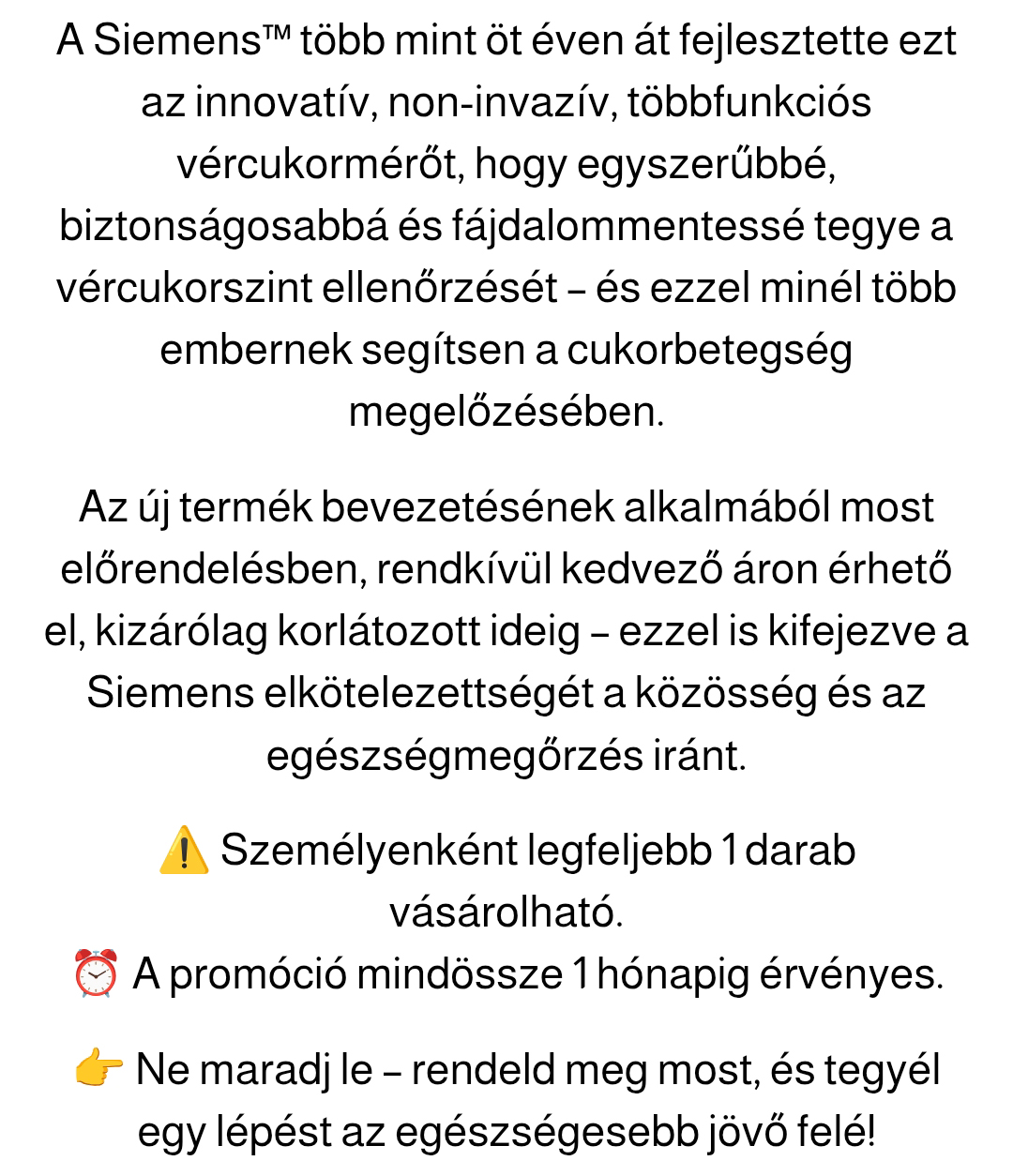 A Siemens™ több mint öt éven át fejlesztette ezt az innovatív, non-invazív, többfunkciós vércukormérőt, hogy egyszerűbbé, biztonságosabbá és fájdalommentessé tegye a vércukorszint ellenőrzését – és ezzel minél több embernek segítsen a cukorbetegség megelőzésében.

Az új termék bevezetésének alkalmából most előrendelésben, rendkívül kedvező áron érhető el, kizárólag korlátozott ideig – ezzel is kifejezve a Siemens elkötelezettségét a közösség és az egészségmegőrzés iránt.

⚠️ Személyenként legfeljebb 1 darab vásárolható.
⏰ A promóció mindössze 1 hónapig érvényes.

👉 Ne maradj le – rendeld meg most, és tegyél egy lépést az egészségesebb jövő felé!